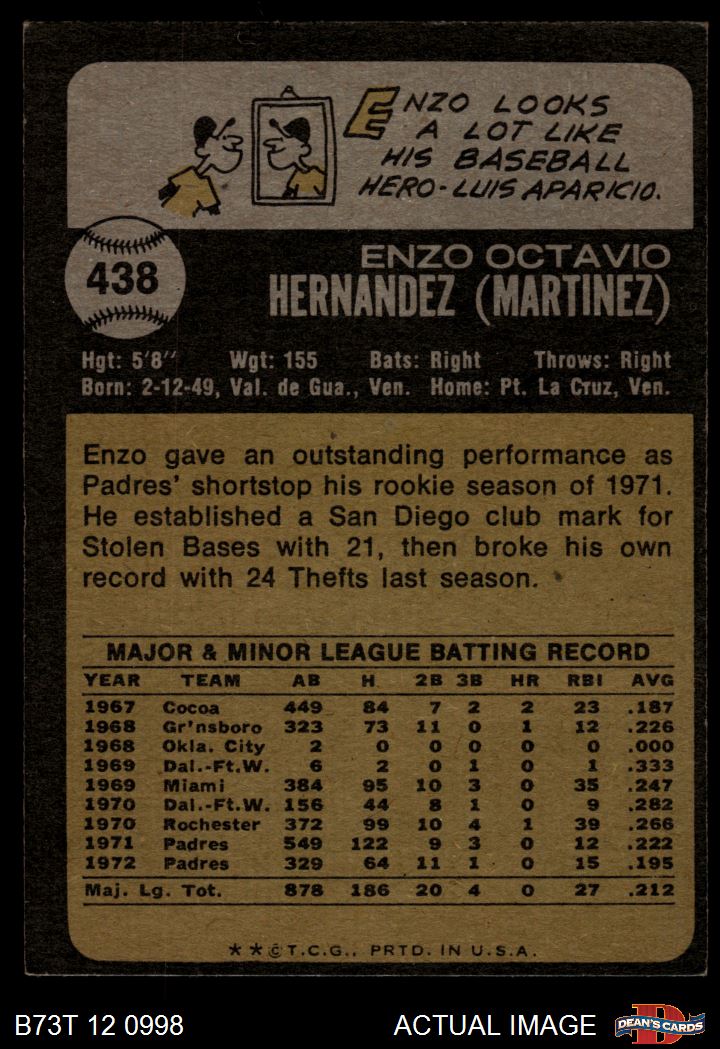 ENZO LOOKS A LOT LIKE HIS BASEBALL HERO-LUIS APARICIO.

438

ENZO OCTAVIO
HERNANDEZ (MARTINEZ)

Hgt: 5'8" Wgt: 155 Bats: Right Throws: Right
Born: 2-12-49, Val. de Gua., Ven. Home: Pt. La Cruz, Ven.

Enzo gave an outstanding performance as Padres' shortstop his rookie season of 1971. He established a San Diego club mark for Stolen Bases with 21, then broke his own record with 24 Thefts last season.

MAJOR & MINOR LEAGUE BATTING RECORD

| YEAR | TEAM | AB | H | 2B | 3B | HR | RBI | AVG |
|---|---|---|---|---|---|---|---|---|
| 1967 | Cocoa | 449 | 84 | 7 | 2 | 2 | 23 | .187 |
| 1968 | Gr'nsboro | 323 | 73 | 11 | 0 | 1 | 12 | .226 |
| 1968 | Okla. City | 2 | 0 | 0 | 0 | 0 | 0 | .000 |
| 1969 | Dal.-Ft.W. | 6 | 2 | 0 | 1 | 0 | 1 | .333 |
| 1969 | Miami | 384 | 95 | 10 | 3 | 0 | 35 | .247 |
| 1970 | Dal.-Ft.W. | 156 | 44 | 8 | 1 | 0 | 9 | .282 |
| 1970 | Rochester | 372 | 99 | 10 | 4 | 1 | 39 | .266 |
| 1971 | Padres | 549 | 122 | 9 | 3 | 0 | 12 | .222 |
| 1972 | Padres | 329 | 64 | 11 | 1 | 0 | 15 | .195 |
| Maj. Lg. Tot. | | 878 | 186 | 20 | 4 | 0 | 27 | .212 |

★★©T.C.G., PRTD. IN U.S.A.

B73T 12 0998

ACTUAL IMAGE

DEAN'S CARDS